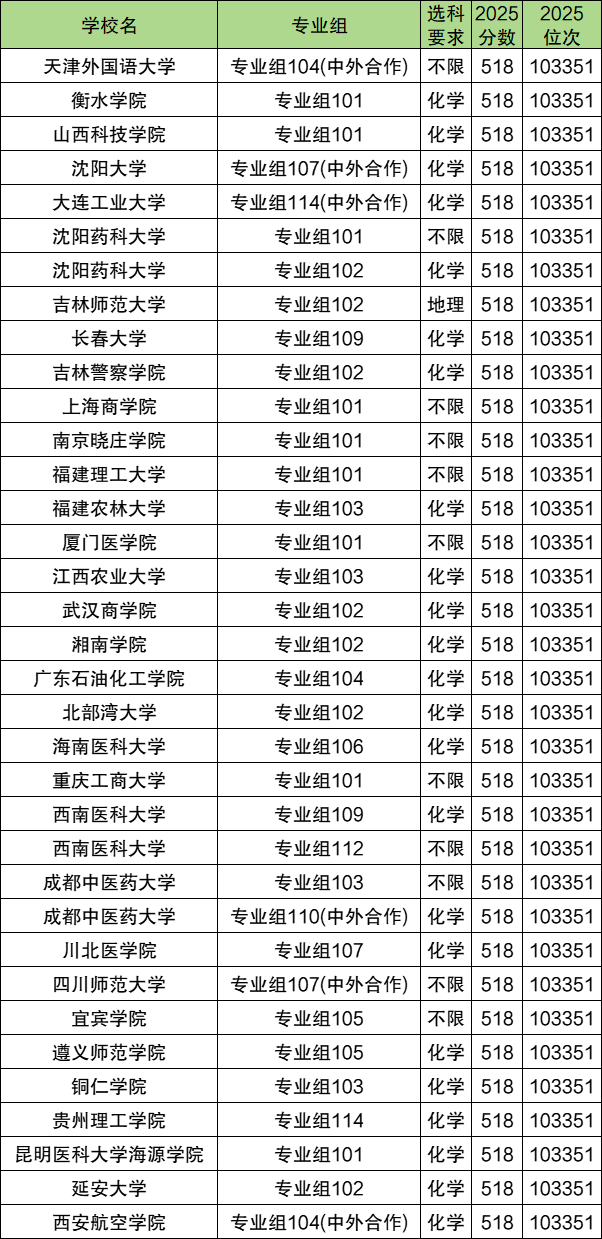 | 学校名 | 专业组 | 选科要求 | 2025分数 | 2025位次 |
|---|---|---|---|---|
| 天津外国语大学 | 专业组104(中外合作) | 不限 | 518 | 103351 |
| 衡水学院 | 专业组101 | 化学 | 518 | 103351 |
| 山西科技学院 | 专业组101 | 化学 | 518 | 103351 |
| 沈阳大学 | 专业组107(中外合作) | 化学 | 518 | 103351 |
| 大连工业大学 | 专业组114(中外合作) | 化学 | 518 | 103351 |
| 沈阳药科大学 | 专业组101 | 不限 | 518 | 103351 |
| 沈阳药科大学 | 专业组102 | 化学 | 518 | 103351 |
| 吉林师范大学 | 专业组102 | 地理 | 518 | 103351 |
| 长春大学 | 专业组109 | 化学 | 518 | 103351 |
| 吉林警察学院 | 专业组102 | 化学 | 518 | 103351 |
| 上海商学院 | 专业组101 | 不限 | 518 | 103351 |
| 南京晓庄学院 | 专业组101 | 不限 | 518 | 103351 |
| 福建理工大学 | 专业组101 | 不限 | 518 | 103351 |
| 福建农林大学 | 专业组103 | 化学 | 518 | 103351 |
| 厦门医学院 | 专业组101 | 不限 | 518 | 103351 |
| 江西农业大学 | 专业组103 | 化学 | 518 | 103351 |
| 武汉商学院 | 专业组102 | 化学 | 518 | 103351 |
| 湘南学院 | 专业组102 | 化学 | 518 | 103351 |
| 广东石油化工学院 | 专业组104 | 化学 | 518 | 103351 |
| 北部湾大学 | 专业组102 | 化学 | 518 | 103351 |
| 海南医科大学 | 专业组106 | 化学 | 518 | 103351 |
| 重庆工商大学 | 专业组101 | 不限 | 518 | 103351 |
| 西南医科大学 | 专业组109 | 化学 | 518 | 103351 |
| 西南医科大学 | 专业组112 | 不限 | 518 | 103351 |
| 成都中医药大学 | 专业组103 | 不限 | 518 | 103351 |
| 成都中医药大学 | 专业组110(中外合作) | 化学 | 518 | 103351 |
| 川北医学院 | 专业组107 | 化学 | 518 | 103351 |
| 四川师范大学 | 专业组107(中外合作) | 不限 | 518 | 103351 |
| 宜宾学院 | 专业组105 | 不限 | 518 | 103351 |
| 遵义师范学院 | 专业组105 | 化学 | 518 | 103351 |
| 铜仁学院 | 专业组103 | 化学 | 518 | 103351 |
| 贵州理工学院 | 专业组114 | 化学 | 518 | 103351 |
| 昆明医科大学海源学院 | 专业组101 | 化学 | 518 | 103351 |
| 延安大学 | 专业组102 | 化学 | 518 | 103351 |
| 西安航空学院 | 专业组104(中外合作) | 化学 | 518 | 103351 |